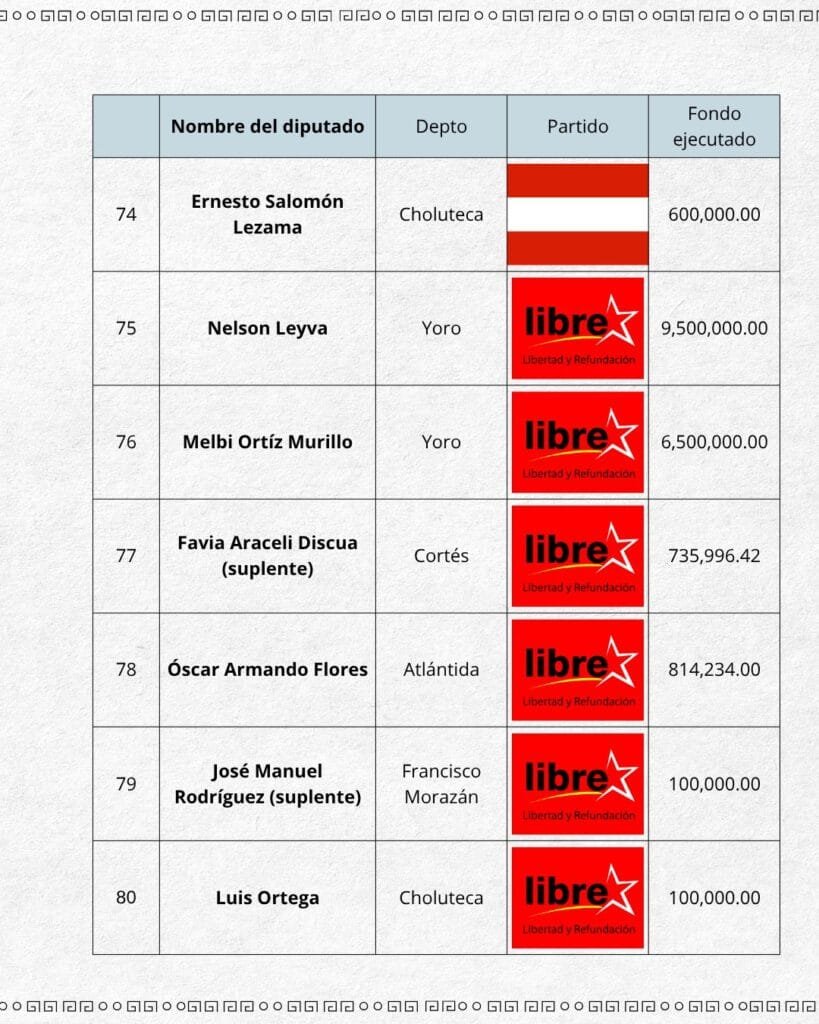 | | Nombre del diputado | Depto | Partido | Fondo ejecutado |
|---|---|---|---|---|
| 74 | Ernesto Salomón Lezama | Choluteca | | 600,000.00 |
| 75 | Nelson Leyva | Yoro | libre Libertad y Refundación | 9,500,000.00 |
| 76 | Melbi Ortíz Murillo | Yoro | libre Libertad y Refundación | 6,500,000.00 |
| 77 | Favia Araceli Discua (suplente) | Cortés | libre Libertad y Refundación | 735,996.42 |
| 78 | Óscar Armando Flores | Atlántida | libre Libertad y Refundación | 814,234.00 |
| 79 | José Manuel Rodríguez (suplente) | Francisco Morazán | libre Libertad y Refundación | 100,000.00 |
| 80 | Luis Ortega | Choluteca | libre Libertad y Refundación | 100,000.00 |